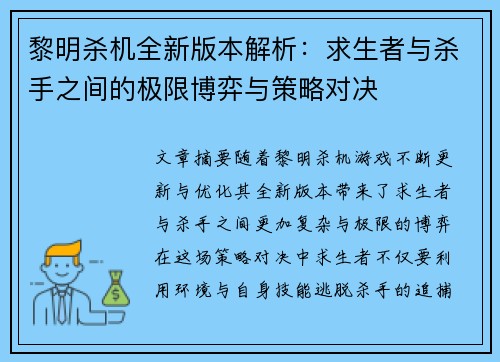 黎明杀机全新版本解析：求生者与杀手之间的极限博弈与策略对决

文章摘要随着黎明杀机游戏不断更新与优化其全新版本带来了求生者与杀手之间更加复杂与极限的博弈在这场策略对决中求生者不仅要利用环境与自身技能逃脱杀手的追捕

$